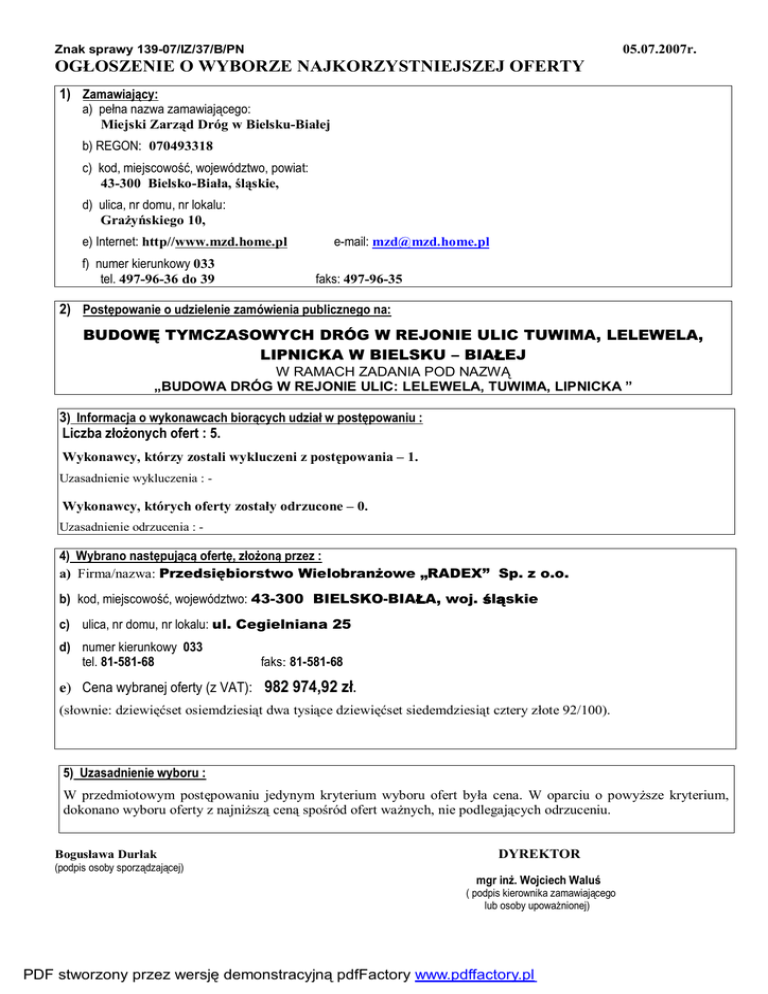 Znak sprawy 139-07/IZ/37/B/PN 05.07.2007r.

OGŁOSZENIE O WYBORZE NAJKORZYSTNIEJSZEJ OFERTY

1) Zamawiający:
a) pełna nazwa zamawiającego:
Miejski Zarząd Dróg w Bielsku-Białej

b) REGON: 070493318

c) kod, miejscowość, województwo, powiat:
43-300 Bielsko-Biała, śląskie,

d) ulica, nr domu, nr lokalu:
Grażyńskiego 10,

e) Internet: http//www.mzd.home.pl e-mail: mzd@mzd.home.pl

f) numer kierunkowy 033
tel. 497-96-36 do 39 faks: 497-96-35

2) Postępowanie o udzielenie zamówienia publicznego na:

BUDOWĘ TYMCZASOWYCH DRÓG W REJONIE ULIC TUWIMA, LELEWELA, LIPNICKA W BIELSKU – BIAŁEJ
W RAMACH ZADANIA POD NAZWĄ
„BUDOWA DRÓG W REJONIE ULIC: LELEWELA, TUWIMA, LIPNICKA ”

3) Informacja o wykonawcach biorących udział w postępowaniu :
Liczba złożonych ofert : 5.

Wykonawcy, którzy zostali wykluczeni z postępowania – 1.

Uzasadnienie wykluczenia : -

Wykonawcy, których oferty zostały odrzucone – 0.

Uzasadnienie odrzucenia : -

4) Wybrano następującą ofertę, złożoną przez :
a) Firma/nazwa: Przedsiębiorstwo Wielobranżowe „RADEX” Sp. z o.o.

b) kod, miejscowość, województwo: 43-300 BIELSKO-BIAŁA, woj. śląskie

c) ulica, nr domu, nr lokalu: ul. Cegielniana 25

d) numer kierunkowy 033
tel. 81-581-68 faks: 81-581-68

e) Cena wybranej oferty (z VAT): 982 974,92 zł.
(słownie: dziewięćset osiemdziesiąt dwa tysiące dziewięćset siedemdziesiąt cztery złote 92/100).

5) Uzasadnienie wyboru :
W przedmiotowym postępowaniu jedynym kryterium wyboru ofert była cena. W oparciu o powyższe kryterium, dokonano wyboru oferty z najniższą ceną spośród ofert ważnych, nie podlegających odrzuceniu.

Bogusława Durlak
(podpis osoby sporządzającej)

DYREKTOR

mgr inż. Wojciech Waluś
( podpis kierownika zamawiającego lub osoby upoważnionej)

PDF stworzony przez wersję demonstracyjną pdfFactory www.pdffactory.pl